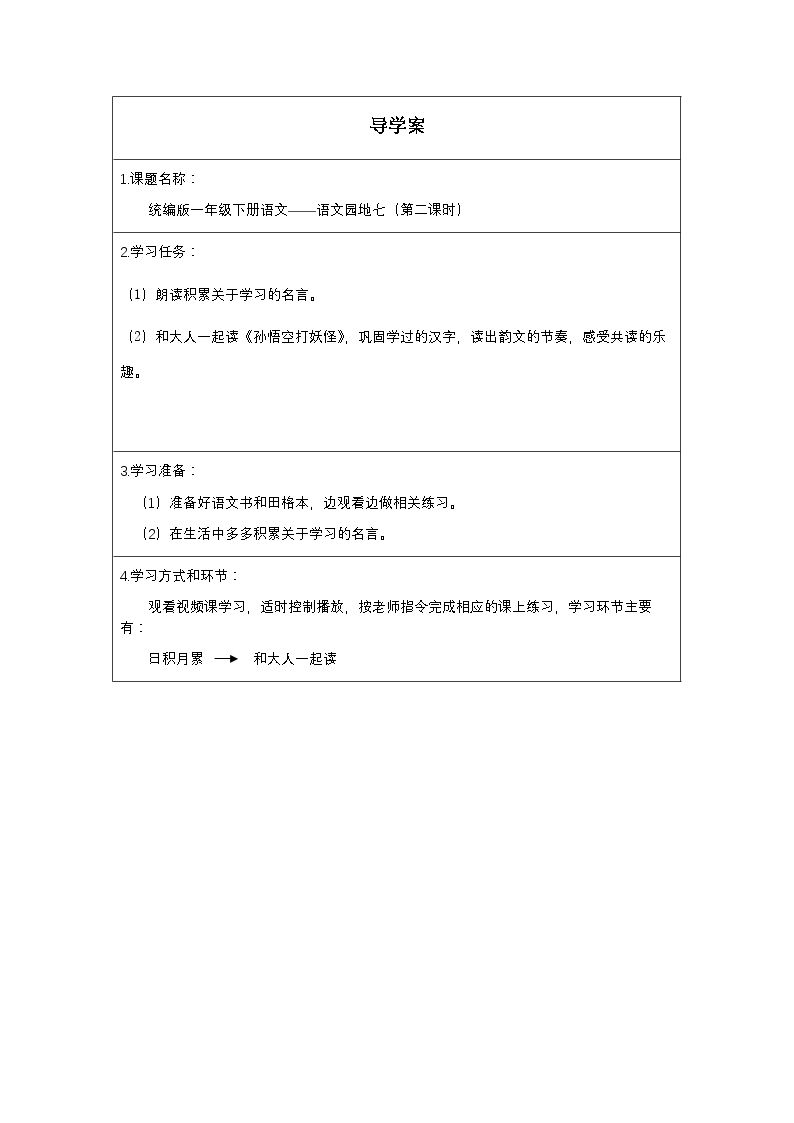 导学案

1.课题名称：

统编版一年级下册语文——语文园地七（第二课时）

2.学习任务：

（1）朗读积累关于学习的名言。

（2）和大人一起读《孙悟空打妖怪》，巩固学过的汉字，读出韵文的节奏，感受共读的乐趣。

3.学习准备：

（1）准备好语文书和田格本，边观看边做相关练习。

（2）在生活中多多积累关于学习的名言。

4.学习方式和环节：

观看视频课学习，适时控制播放，按老师指令完成相应的课上练习，学习环节主要有：

日积月累 → 和大人一起读